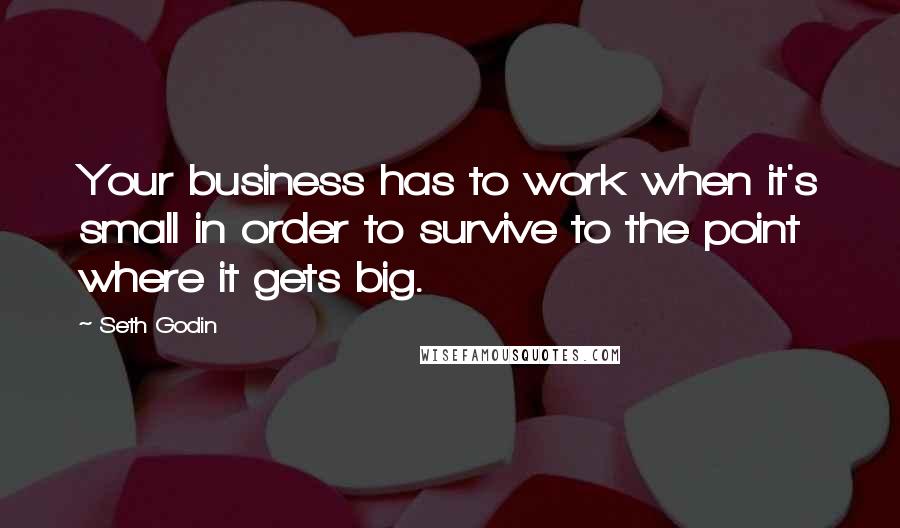 Your business has to work when it's small in order to survive to the point where it gets big.

~ Seth Godin

WISEFAMOUSQUOTES.COM